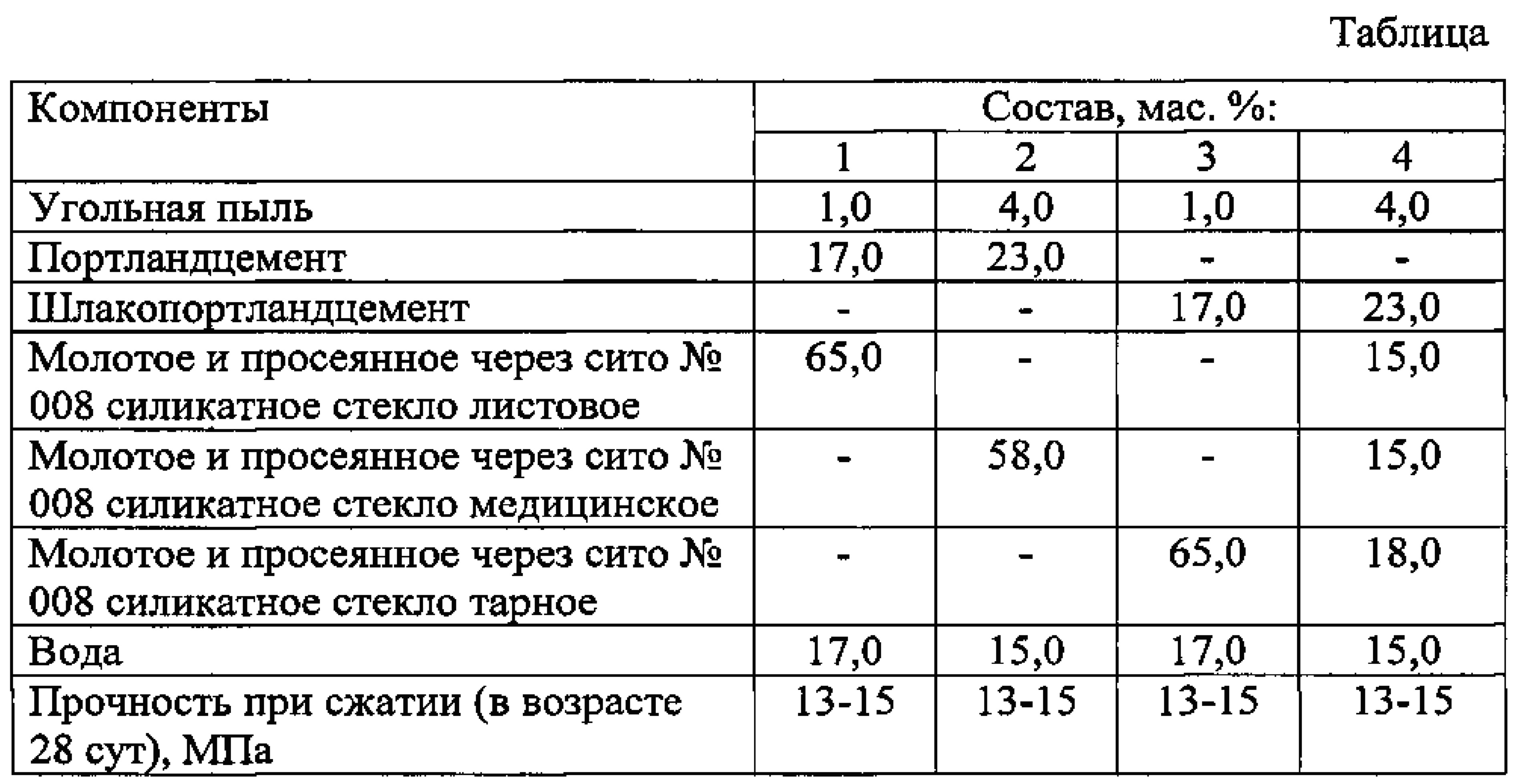 Таблица

| Компоненты | Состав, мас. %: | | | |
|---|---|---|---|---|
| | 1 | 2 | 3 | 4 |
| Угольная пыль | 1,0 | 4,0 | 1,0 | 4,0 |
| Портландцемент | 17,0 | 23,0 | - | - |
| Шлакопортландцемент | - | - | 17,0 | 23,0 |
| Молотое и просеянное через сито № 008 силикатное стекло листовое | 65,0 | - | - | 15,0 |
| Молотое и просеянное через сито № 008 силикатное стекло медицинское | - | 58,0 | - | 15,0 |
| Молотое и просеянное через сито № 008 силикатное стекло тарное | - | - | 65,0 | 18,0 |
| Вода | 17,0 | 15,0 | 17,0 | 15,0 |
| Прочность при сжатии (в возрасте 28 сут), МПа | 13-15 | 13-15 | 13-15 | 13-15 |